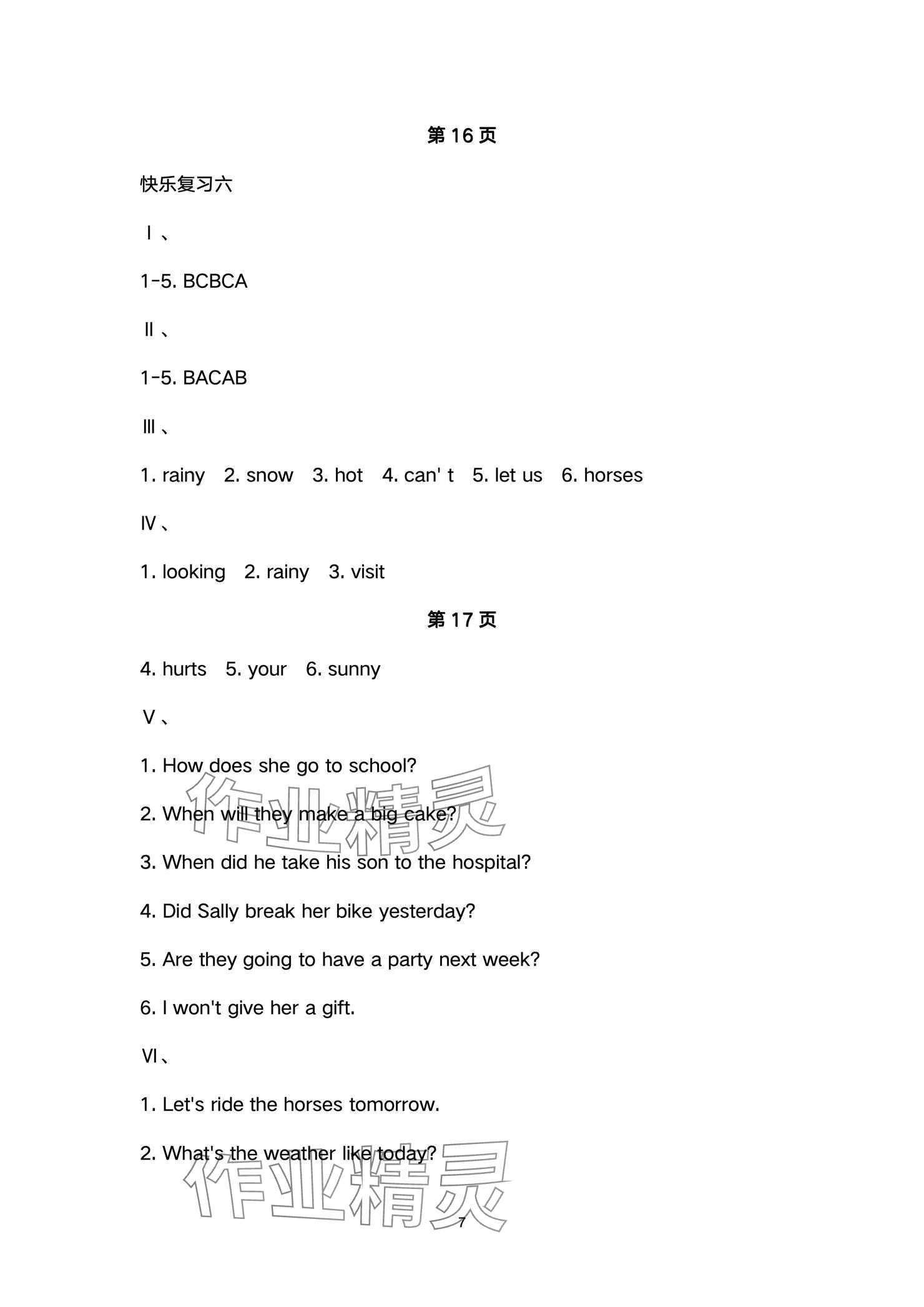 第 16 页

快乐复习六

Ⅰ、

1-5. BCBCA

Ⅱ、

1-5. BACAB

Ⅲ、

1. rainy 2. snow 3. hot 4. can' t 5. let us 6. horses

Ⅳ、

1. looking 2. rainy 3. visit

第 17 页

4. hurts 5. your 6. sunny

Ⅴ、

1. How does she go to school?

2. When will they make a big cake?

3. When did he take his son to the hospital?

4. Did Sally break her bike yesterday?

5. Are they going to have a party next week?

6. I won't give her a gift.

Ⅵ、

1. Let's ride the horses tomorrow.

2. What's the weather like today?

作业精灵

作业精灵

7